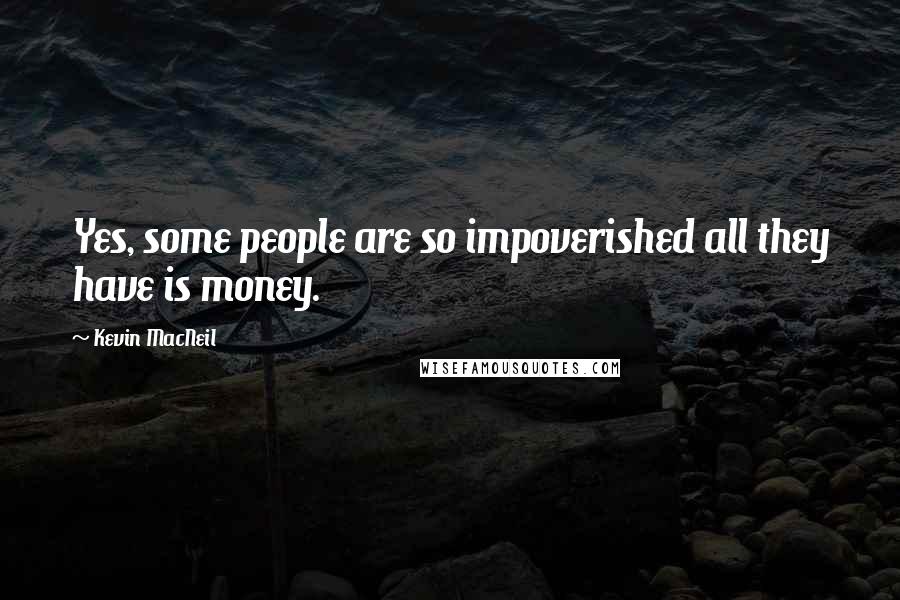 Yes, some people are so impoverished all they have is money.

~ Kevin MacNeil

WISEFAMOUSQUOTES.COM